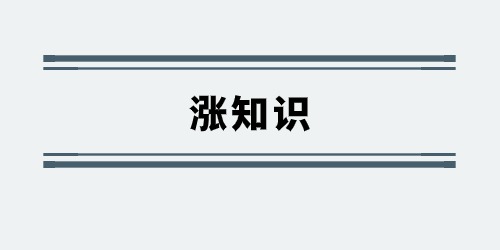 涨知识